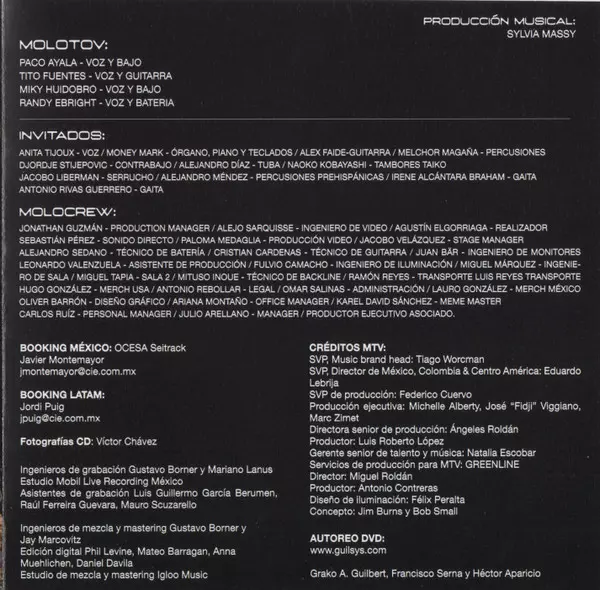 PRODUCCIÓN MUSICAL:
SYLVIA MASSY

MOLOTOV:
PACO AYALA - VOZ Y BAJO
TITO FUENTES - VOZ Y GUITARRA
MIKY HUIDOBRO - VOZ Y BAJO
RANDY EBRIGHT - VOZ Y BATERIA

INVITADOS:
ANITA TIJOUX - VOZ / MONEY MARK - ÓRGANO, PIANO Y TECLADOS / ALEX FAIDE-GUITARRA / MELCHOR MAGAÑA - PERCUSIONES DJORDJE STIJEPOVIC - CONTRABAJO / ALEJANDRO DÍAZ - TUBA / NAOKO KOBAYASHI - TAMBORES TAIKO JACOBO LIBERMAN - SERRUCHO / ALEJANDRO MÉNDEZ - PERCUSIONES PREHISPÁNICAS / IRENE ALCÁNTARA BRAHAM - GAITA ANTONIO RIVAS GUERRERO - GAITA

MOLOCREW:
JONATHAN GUZMÁN - PRODUCTION MANAGER / ALEJO SARQUISSE - INGENIERO DE VIDEO / AGUSTÍN ELGORRIAGA - REALIZADOR SEBASTIÁN PÉREZ - SONIDO DIRECTO / PALOMA MEDAGLIA - PRODUCCIÓN VIDEO / JACOBO VELÁZQUEZ - STAGE MANAGER ALEJANDRO SEDANO - TÉCNICO DE BATERÍA / CRISTIAN CARDENAS - TÉCNICO DE GUITARRA / JUAN BÄR - INGENIERO DE MONITORES LEONARDO VALENZUELA - ASISTENTE DE PRODUCCIÓN / FULVIO CAMACHO - INGENIERO DE ILUMINACIÓN / MIGUEL MÁRQUEZ - INGENIERO DE SALA / MIGUEL TAPIA - SALA 2 / MITUSO INOUE - TÉCNICO DE BACKLINE / RAMÓN REYES - TRANSPORTE LUIS REYES TRANSPORTE HUGO GONZÁLEZ - MERCH USA / ANTONIO REBOLLAR - LEGAL / OMAR SALINAS - ADMINISTRACIÓN / LAURO GONZÁLEZ - MERCH MÉXICO OLIVER BARRÓN - DISEÑO GRÁFICO / ARIANA MONTAÑO - OFFICE MANAGER / KAREL DAVID SÁNCHEZ - MEME MASTER CARLOS RUÍZ - PERSONAL MANAGER / JULIO ARELLANO - MANAGER / PRODUCTOR EJECUTIVO ASOCIADO.

BOOKING MÉXICO: OCESA Seitrack
Javier Montemayor
jmontemayor@cie.com.mx

BOOKING LATAM:
Jordi Puig
jpuig@cie.com.mx

Fotografías CD: Víctor Chávez

Ingenieros de grabación Gustavo Borner y Mariano Lanus
Estudio Mobil Live Recording México
Asistentes de grabación Luis Guillermo García Berumen, Raúl Ferreira Guevara, Mauro Scuzarello

Ingenieros de mezcla y mastering Gustavo Borner y Jay Marcovitz
Edición digital Phil Levine, Mateo Barragan, Anna Muehlichen, Daniel Davila
Estudio de mezcla y mastering Igloo Music

CRÉDITOS MTV:
SVP, Music brand head: Tiago Worcman
SVP, Director de México, Colombia & Centro América: Eduardo Lebrija
SVP de producción: Federico Cuervo
Producción ejecutiva: Michelle Alberty, José "Fidji" Viggiano, Marc Zimet
Directora senior de producción: Ángeles Roldán
Productor: Luis Roberto López
Gerente senior de talento y música: Natalia Escobar
Servicios de producción para MTV: GREENLINE
Director: Miguel Roldán
Productor: Antonio Contreras
Diseño de iluminación: Félix Peralta
Concepto: Jim Burns y Bob Small

AUTOREO DVD:
www.guilsys.com

Grako A. Guilbert, Francisco Serna y Héctor Aparicio